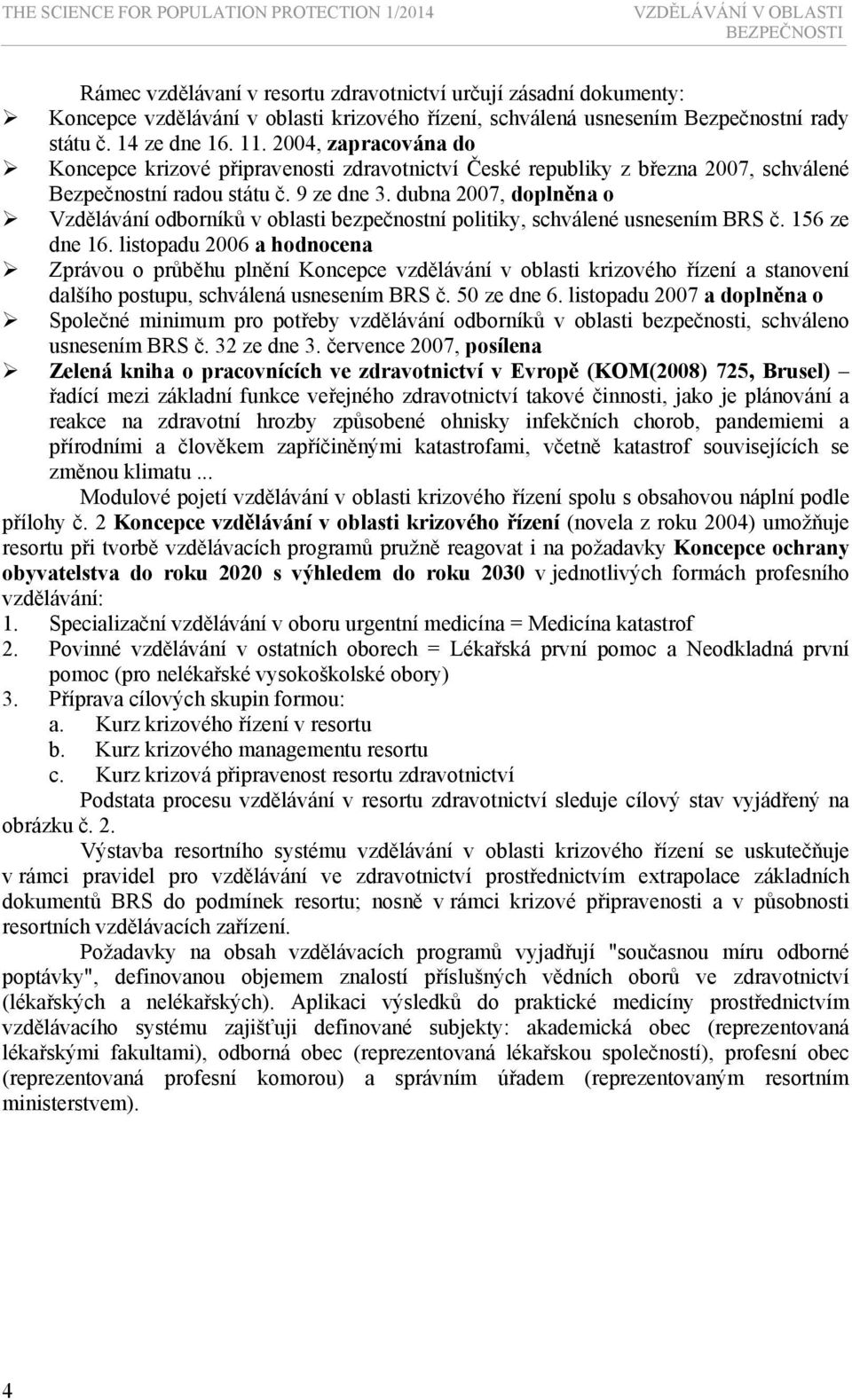 THE SCIENCE FOR POPULATION PROTECTION 1/2014

VZDĚLÁVÁNÍ V OBLASTI BEZPEČNOSTI

Rámec vzdělávaní v resortu zdravotnictví určují zásadní dokumenty:
➢ Koncepce vzdělávání v oblasti krizového řízení, schválená usnesením Bezpečnostní rady státu č. 14 ze dne 16. 11. 2004, zapracována do
➢ Koncepce krizové připravenosti zdravotnictví České republiky z března 2007, schválené Bezpečnostní radou státu č. 9 ze dne 3. dubna 2007, doplněna o
➢ Vzdělávání odborníků v oblasti bezpečnostní politiky, schválené usnesením BRS č. 156 ze dne 16. listopadu 2006 a hodnocena
➢ Zprávou o průběhu plnění Koncepce vzdělávání v oblasti krizového řízení a stanovení dalšího postupu, schválená usnesením BRS č. 50 ze dne 6. listopadu 2007 a doplněna o
➢ Společné minimum pro potřeby vzdělávání odborníků v oblasti bezpečnosti, schváleno usnesením BRS č. 32 ze dne 3. července 2007, posílena
➢ Zelená kniha o pracovnících ve zdravotnictví v Evropě (KOM(2008) 725, Brusel) – řadící mezi základní funkce veřejného zdravotnictví takové činnosti, jako je plánování a reakce na zdravotní hrozby způsobené ohnisky infekčních chorob, pandemiemi a přírodními a člověkem zapříčiněnými katastrofami, včetně katastrof souvisejících se změnou klimatu ...

Modulové pojetí vzdělávání v oblasti krizového řízení spolu s obsahovou náplní podle přílohy č. 2 Koncepce vzdělávání v oblasti krizového řízení (novela z roku 2004) umožňuje resortu při tvorbě vzdělávacích programů pružně reagovat i na požadavky Koncepce ochrany obyvatelstva do roku 2020 s výhledem do roku 2030 v jednotlivých formách profesního vzdělávání:
1. Specializační vzdělávání v oboru urgentní medicína = Medicína katastrof
2. Povinné vzdělávání v ostatních oborech = Lékařská první pomoc a Neodkladná první pomoc (pro nelékařské vysokoškolské obory)
3. Příprava cílových skupin formou:
a. Kurz krizového řízení v resortu
b. Kurz krizového managementu resortu
c. Kurz krizová připravenost resortu zdravotnictví

Podstata procesu vzdělávání v resortu zdravotnictví sleduje cílový stav vyjádřený na obrázku č. 2.

Výstavba resortního systému vzdělávání v oblasti krizového řízení se uskutečňuje v rámci pravidel pro vzdělávání ve zdravotnictví prostřednictvím extrapolace základních dokumentů BRS do podmínek resortu; nosně v rámci krizové připravenosti a v působnosti resortních vzdělávacích zařízení.

Požadavky na obsah vzdělávacích programů vyjadřují "současnou míru odborné poptávky", definovanou objemem znalostí příslušných vědních oborů ve zdravotnictví (lékařských a nelékařských). Aplikaci výsledků do praktické medicíny prostřednictvím vzdělávacího systému zajišťují definované subjekty: akademická obec (reprezentovaná lékařskými fakultami), odborná obec (reprezentovaná lékařskou společností), profesní obec (reprezentovaná profesní komorou) a správním úřadem (reprezentovaným resortním ministerstvem).

4